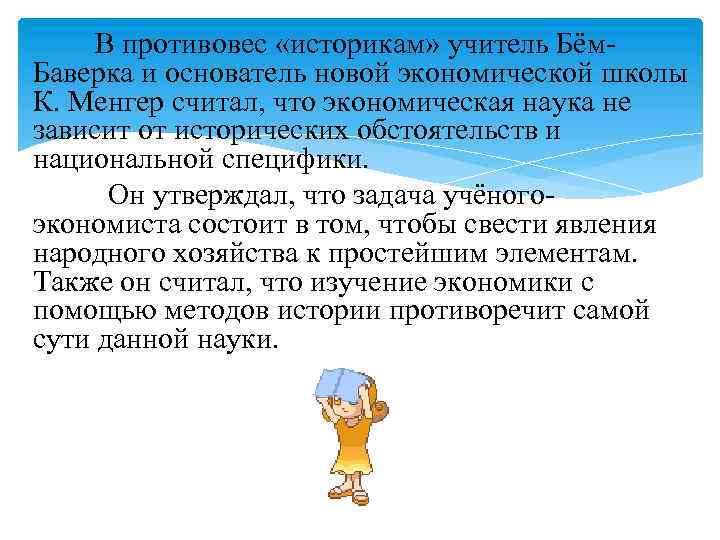 В противовес «историкам» учитель Бём-Баверка и основатель новой экономической школы К. Менгер считал, что экономическая наука не зависит от исторических обстоятельств и национальной специфики.

Он утверждал, что задача учёного-экономиста состоит в том, чтобы свести явления народного хозяйства к простейшим элементам. Также он считал, что изучение экономики с помощью методов истории противоречит самой сути данной науки.